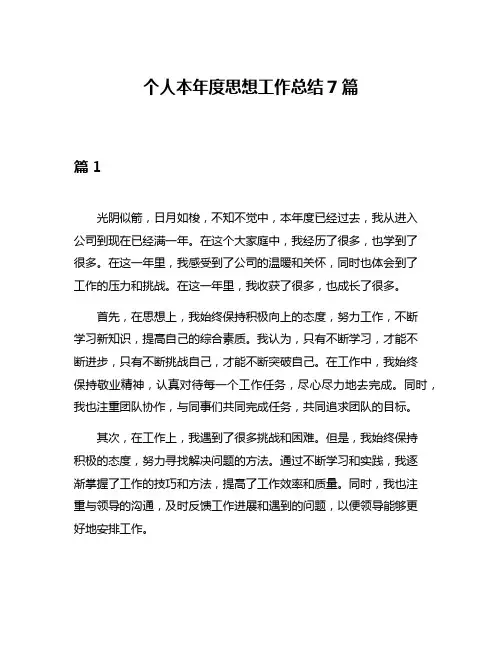 个人本年度思想工作总结7篇

篇1

光阴似箭，日月如梭，不知不觉中，本年度已经过去，我从进入公司到现在已经满一年。在这个大家庭中，我经历了很多，也学到了很多。在这一年里，我感受到了公司的温暖和关怀，同时也体会到了工作的压力和挑战。在这一年里，我收获了很多，也成长了很多。

首先，在思想上，我始终保持积极向上的态度，努力工作，不断学习新知识，提高自己的综合素质。我认为，只有不断学习，才能不断进步，只有不断挑战自己，才能不断突破自己。在工作中，我始终保持敬业精神，认真对待每一个工作任务，尽心尽力地去完成。同时，我也注重团队协作，与同事们共同完成任务，共同追求团队的目标。

其次，在工作上，我遇到了很多挑战和困难。但是，我始终保持积极的态度，努力寻找解决问题的方法。通过不断学习和实践，我逐渐掌握了工作的技巧和方法，提高了工作效率和质量。同时，我也注重与领导的沟通，及时反馈工作进展和遇到的问题，以便领导能够更好地安排工作。